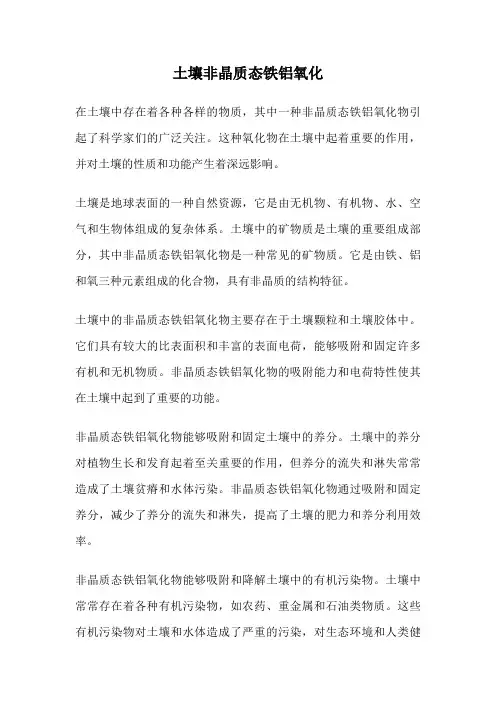 土壤非晶质态铁铝氧化

在土壤中存在着各种各样的物质，其中一种非晶质态铁铝氧化物引起了科学家们的广泛关注。这种氧化物在土壤中起着重要的作用，并对土壤的性质和功能产生着深远影响。

土壤是地球表面的一种自然资源，它是由无机物、有机物、水、空气和生物体组成的复杂体系。土壤中的矿物质是土壤的重要组成部分，其中非晶质态铁铝氧化物是一种常见的矿物质。它是由铁、铝和氧三种元素组成的化合物，具有非晶质的结构特征。

土壤中的非晶质态铁铝氧化物主要存在于土壤颗粒和土壤胶体中。它们具有较大的比表面积和丰富的表面电荷，能够吸附和固定许多有机和无机物质。非晶质态铁铝氧化物的吸附能力和电荷特性使其在土壤中起到了重要的功能。

非晶质态铁铝氧化物能够吸附和固定土壤中的养分。土壤中的养分对植物生长和发育起着至关重要的作用，但养分的流失和淋失常常造成了土壤贫瘠和水体污染。非晶质态铁铝氧化物通过吸附和固定养分，减少了养分的流失和淋失，提高了土壤的肥力和养分利用效率。

非晶质态铁铝氧化物能够吸附和降解土壤中的有机污染物。土壤中常常存在着各种有机污染物，如农药、重金属和石油类物质。这些有机污染物对土壤和水体造成了严重的污染，对生态环境和人类健